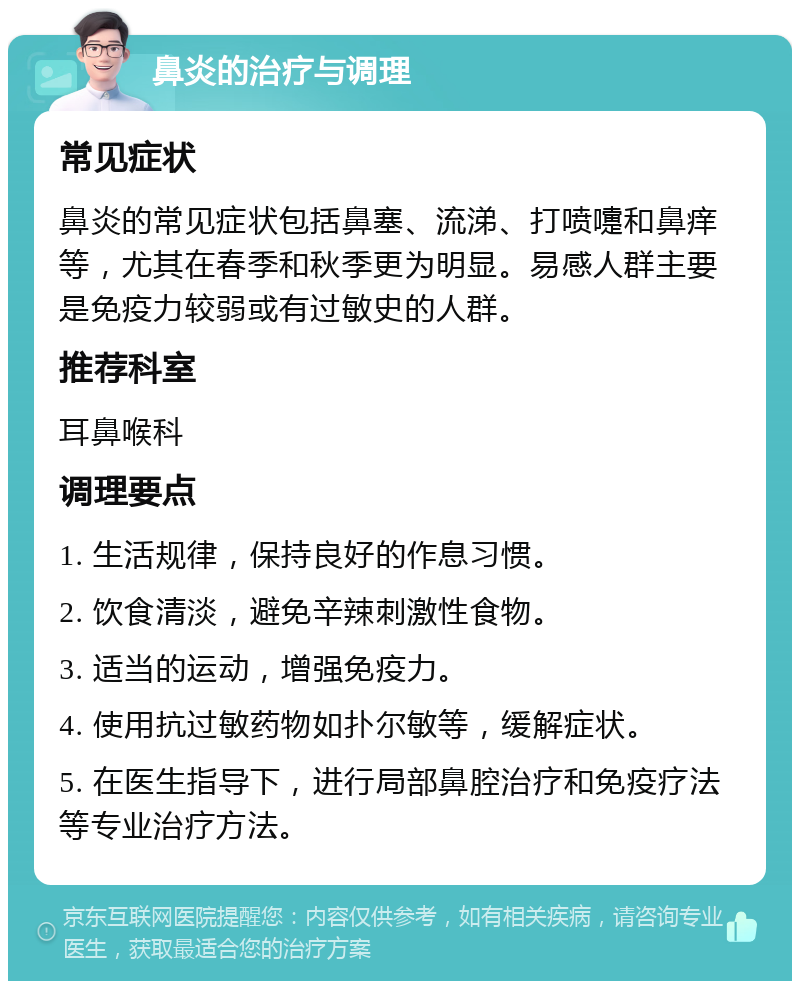 鼻炎的治疗与调理

常见症状

鼻炎的常见症状包括鼻塞、流涕、打喷嚏和鼻痒等，尤其在春季和秋季更为明显。易感人群主要是免疫力较弱或有过敏史的人群。

推荐科室

耳鼻喉科

调理要点

1. 生活规律，保持良好的作息习惯。

2. 饮食清淡，避免辛辣刺激性食物。

3. 适当的运动，增强免疫力。

4. 使用抗过敏药物如扑尔敏等，缓解症状。

5. 在医生指导下，进行局部鼻腔治疗和免疫疗法等专业治疗方法。

京东互联网医院提醒您：内容仅供参考，如有相关疾病，请咨询专业医生，获取最适合您的治疗方案